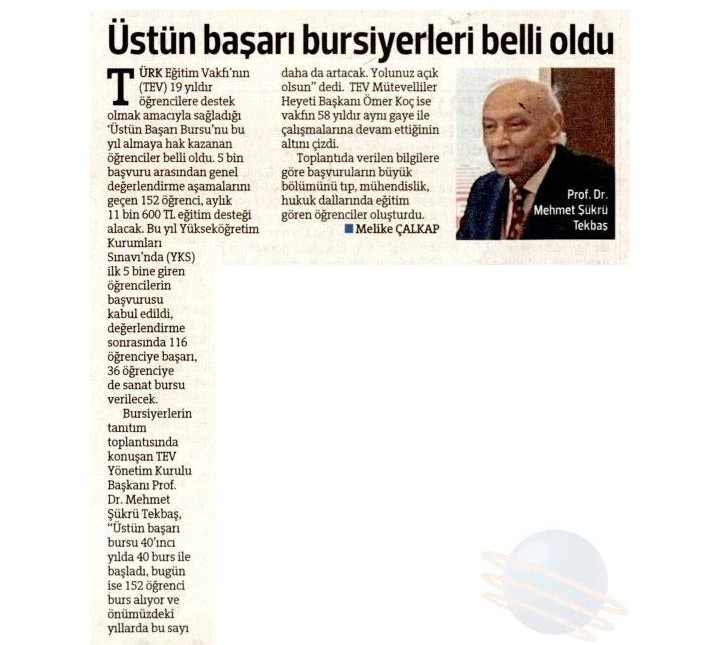 Üstün başarı bursiyerleri belli oldu

TÜRK Eğitim Vakfı'nın (TEV) 19 yıldır öğrencilere destek olmak amacıyla sağladığı 'Üstün Başarı Bursu'nu bu yıl almaya hak kazanan öğrenciler belli oldu. 5 bin başvuru arasından genel değerlendirme aşamalarını geçen 152 öğrenci, aylık 11 bin 600 TL eğitim desteği alacak. Bu yıl Yükseköğretim Kurumları Sınavı'nda (YKS) ilk 5 bine giren öğrencilerin başvurusu kabul edildi, değerlendirme sonrasında 116 öğrenciye başarı, 36 öğrenciye de sanat bursu verilecek.

Bursiyerlerin tanıtım toplantısında konuşan TEV Yönetim Kurulu Başkanı Prof. Dr. Mehmet Şükrü Tekbaş, "Üstün başarı bursu 40'ıncı yılda 40 burs ile başladı, bugün ise 152 öğrenci burs alıyor ve önümüzdeki yıllarda bu sayı daha da artacak. Yolunuz açık olsun" dedi. TEV Mütevelliler Heyeti Başkanı Ömer Koç ise vakfın 58 yıldır aynı gaye ile çalışmalarına devam ettiğinin altını çizdi.

Toplantıda verilen bilgilere göre başvuruların büyük bölümünü tıp, mühendislik, hukuk dallarında eğitim gören öğrenciler oluşturdu.

Melike ÇALKAP

Prof. Dr. Mehmet Şükrü Tekbaş